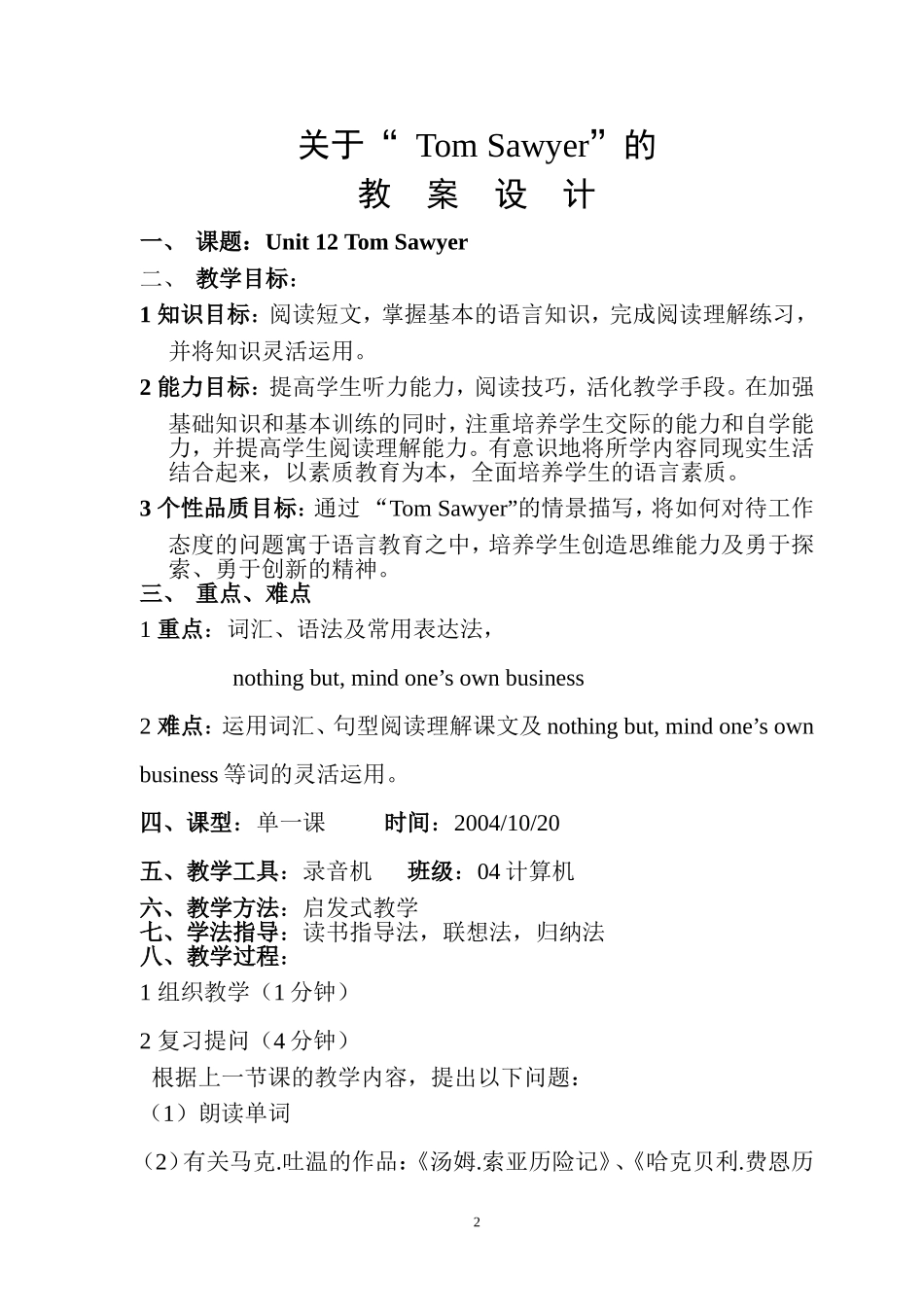 关于“ Tom Sawyer”的
教 案 设 计

一、 课题：Unit 12 Tom Sawyer

二、 教学目标：

1 知识目标：阅读短文，掌握基本的语言知识，完成阅读理解练习，并将知识灵活运用。

2 能力目标：提高学生听力能力，阅读技巧，活化教学手段。在加强基础知识和基本训练的同时，注重培养学生交际的能力和自学能力，并提高学生阅读理解能力。有意识地将所学内容同现实生活结合起来，以素质教育为本，全面培养学生的语言素质。

3 个性品质目标：通过 “Tom Sawyer”的情景描写，将如何对待工作态度的问题寓于语言教育之中，培养学生创造思维能力及勇于探索、勇于创新的精神。

三、 重点、难点

1 重点：词汇、语法及常用表达法，

nothing but, mind one’s own business

2 难点：运用词汇、句型阅读理解课文及 nothing but, mind one’s own business 等词的灵活运用。

四、课型：单一课 时间：2004/10/20

五、教学工具：录音机 班级：04 计算机

六、教学方法：启发式教学

七、学法指导：读书指导法，联想法，归纳法

八、教学过程：

1 组织教学（1 分钟）

2 复习提问（4 分钟）

根据上一节课的教学内容，提出以下问题：

（1）朗读单词

（2）有关马克.吐温的作品：《汤姆.索亚历险记》、《哈克贝利.费恩历

2